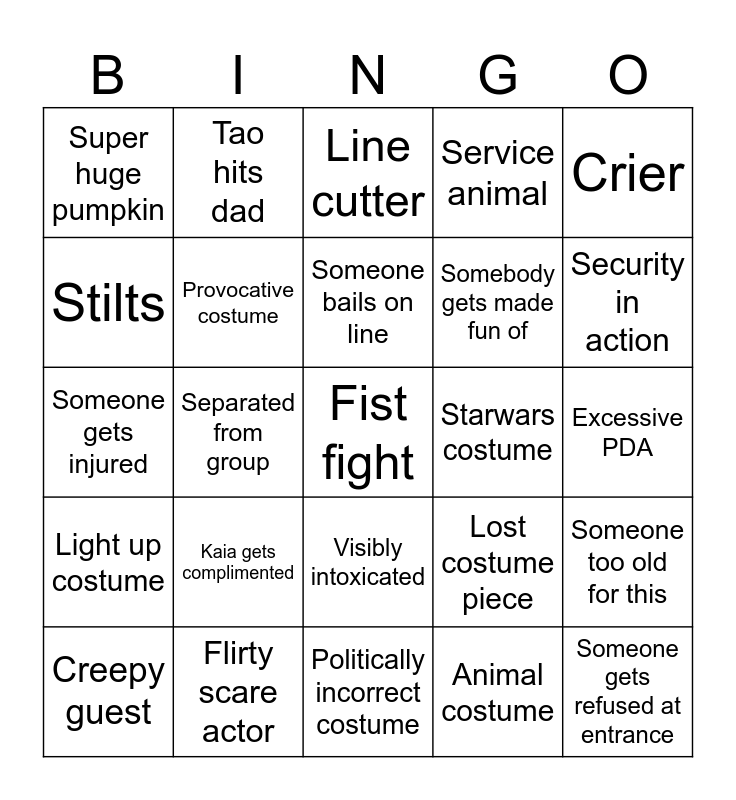 | B | I | N | G | O |
|---|---|---|---|---|
| Super huge pumpkin | Tao hits dad | Line cutter | Service animal | Crier |
| Stilts | Provocative costume | Someone bails on line | Somebody gets made fun of | Security in action |
| Someone gets injured | Separated from group | Fist fight | Starwars costume | Excessive PDA |
| Light up costume | Kaia gets complimented | Visibly intoxicated | Lost costume piece | Someone too old for this |
| Creepy guest | Flirty scare actor | Politically incorrect costume | Animal costume | Someone gets refused at entrance |